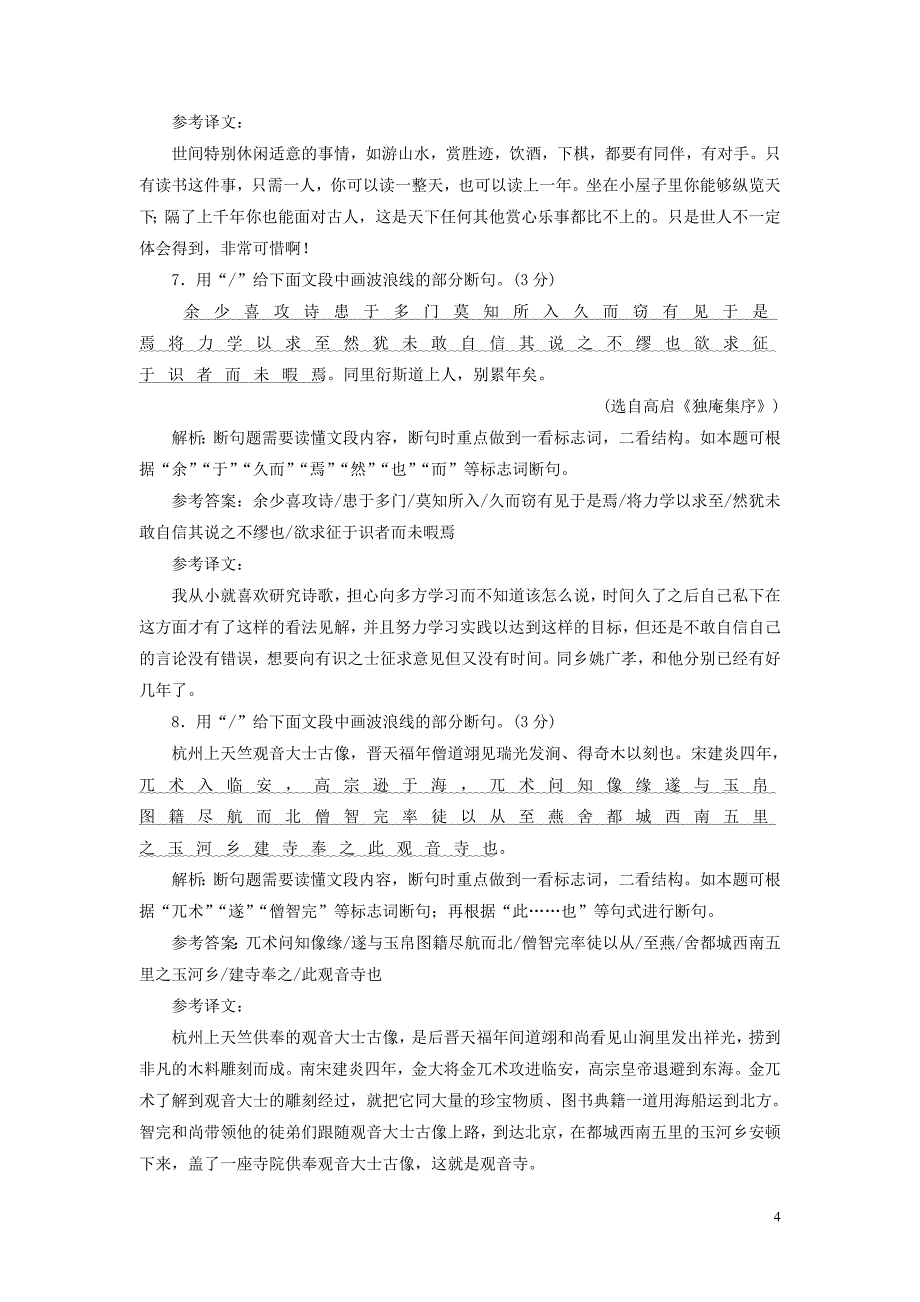 参考译文：

世间特别休闲适意的事情，如游山水，赏胜迹，饮酒，下棋，都要有同伴，有对手。只有读书这件事，只需一人，你可以读一整天，也可以读上一年。坐在小屋子里你能够纵览天下；隔了上千年你也能面对古人，这是天下任何其他赏心乐事都比不上的。只是世人不一定体会得到，非常可惜啊！

7．用“/”给下面文段中画波浪线的部分断句。(3分)

余少喜攻诗患于多门莫知所入久而窃有见于是焉将力学以求至然犹未敢自信其说之不缪也欲求征于识者而未暇焉。同里衍斯道上人，别累年矣。

(选自高启《独庵集序》)

解析：断句题需要读懂文段内容，断句时重点做到一看标志词，二看结构。如本题可根据“余”“于”“久而”“焉”“然”“也”“而”等标志词断句。

参考答案：余少喜攻诗/患于多门/莫知所入/久而窃有见于是焉/将力学以求至/然犹未敢自信其说之不缪也/欲求征于识者而未暇焉

参考译文：

我从小就喜欢研究诗歌，担心向多方学习而不知道该怎么说，时间久了之后自己私下在这方面才有了这样的看法见解，并且努力学习实践以达到这样的目标，但还是不敢自信自己的言论没有错误，想要向有识之士征求意见但又没有时间。同乡姚广孝，和他分别已经有好几年了。

8．用“/”给下面文段中画波浪线的部分断句。(3分)

杭州上天竺观音大士古像，晋天福年僧道翊见瑞光发涧、得奇木以刻也。宋建炎四年，兀术入临安，高宗逊于海，兀术问知像缘遂与玉帛图籍尽航而北僧智完率徒以从至燕舍都城西南五里之玉河乡建寺奉之此观音寺也。

解析：断句题需要读懂文段内容，断句时重点做到一看标志词，二看结构。如本题可根据“兀术”“遂”“僧智完”等标志词断句；再根据“此……也”等句式进行断句。

参考答案：兀术问知像缘/遂与玉帛图籍尽航而北/僧智完率徒以从/至燕/舍都城西南五里之玉河乡/建寺奉之/此观音寺也

参考译文：

杭州上天竺供奉的观音大士古像，是后晋天福年间道翊和尚看见山涧里发出祥光，捞到非凡的木料雕刻而成。南宋建炎四年，金大将金兀术攻进临安，高宗皇帝退避到东海。金兀术了解到观音大士的雕刻经过，就把它同大量的珍宝物质、图书典籍一道用海船运到北方。智完和尚带领他的徒弟们跟随观音大士古像上路，到达北京，在都城西南五里的玉河乡安顿下来，盖了一座寺院供奉观音大士古像，这就是观音寺。

4